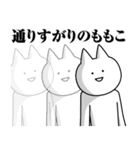 通りすがりのももこ